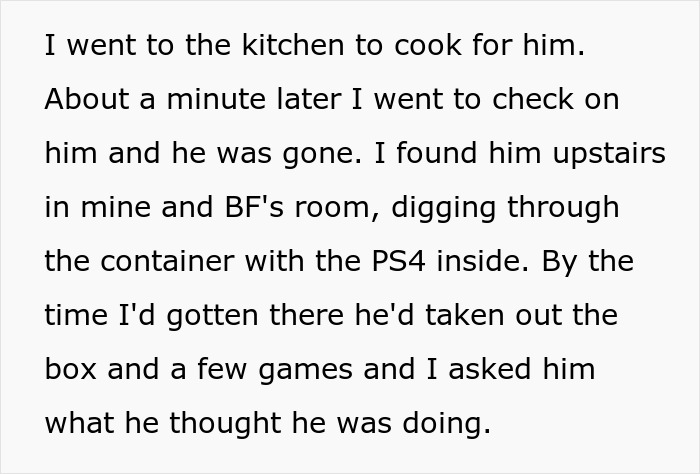 I went to the kitchen to cook for him. About a minute later I went to check on him and he was gone. I found him upstairs in mine and BF's room, digging through the container with the PS4 inside. By the time I'd gotten there he'd taken out the box and a few games and I asked him what he thought he was doing.